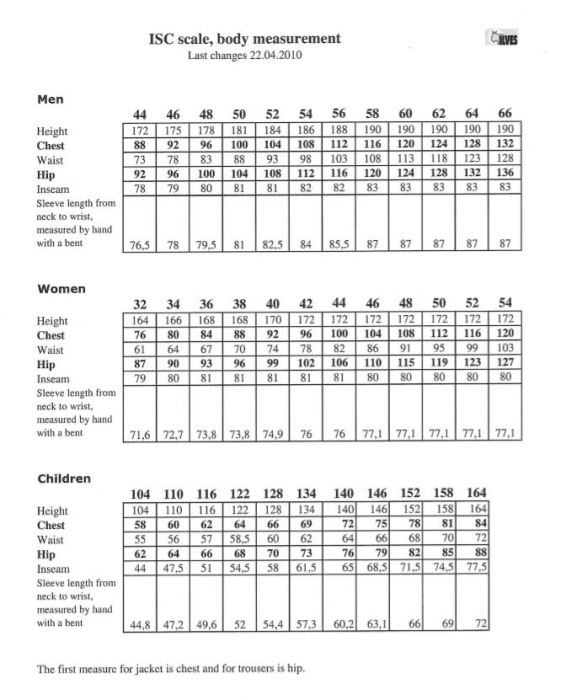 ISC scale, body measurement
Last changes 22.04.2010

ILVES

Men

| | 44 | 46 | 48 | 50 | 52 | 54 | 56 | 58 | 60 | 62 | 64 | 66 |
|---|---|---|---|---|---|---|---|---|---|---|---|---|
| Height | 172 | 175 | 178 | 181 | 184 | 186 | 188 | 190 | 190 | 190 | 190 | 190 |
| Chest | 88 | 92 | 96 | 100 | 104 | 108 | 112 | 116 | 120 | 124 | 128 | 132 |
| Waist | 73 | 78 | 83 | 88 | 93 | 98 | 103 | 108 | 113 | 118 | 123 | 128 |
| Hip | 92 | 96 | 100 | 104 | 108 | 112 | 116 | 120 | 124 | 128 | 132 | 136 |
| Inseam | 78 | 79 | 80 | 81 | 81 | 82 | 82 | 83 | 83 | 83 | 83 | 83 |
| Sleeve length from neck to wrist, measured by hand with a bent | 76,5 | 78 | 79,5 | 81 | 82,5 | 84 | 85,5 | 87 | 87 | 87 | 87 | 87 |

Women

| | 32 | 34 | 36 | 38 | 40 | 42 | 44 | 46 | 48 | 50 | 52 | 54 |
|---|---|---|---|---|---|---|---|---|---|---|---|---|
| Height | 164 | 166 | 168 | 168 | 170 | 172 | 172 | 172 | 172 | 172 | 172 | 172 |
| Chest | 76 | 80 | 84 | 88 | 92 | 96 | 100 | 104 | 108 | 112 | 116 | 120 |
| Waist | 61 | 64 | 67 | 70 | 74 | 78 | 82 | 86 | 91 | 95 | 99 | 103 |
| Hip | 87 | 90 | 93 | 96 | 99 | 102 | 106 | 110 | 115 | 119 | 123 | 127 |
| Inseam | 79 | 80 | 81 | 81 | 81 | 81 | 81 | 80 | 80 | 80 | 80 | 80 |
| Sleeve length from neck to wrist, measured by hand with a bent | 71,6 | 72,7 | 73,8 | 73,8 | 74,9 | 76 | 76 | 77,1 | 77,1 | 77,1 | 77,1 | 77,1 |

Children

| | 104 | 110 | 116 | 122 | 128 | 134 | 140 | 146 | 152 | 158 | 164 |
|---|---|---|---|---|---|---|---|---|---|---|---|
| Height | 104 | 110 | 116 | 122 | 128 | 134 | 140 | 146 | 152 | 158 | 164 |
| Chest | 58 | 60 | 62 | 64 | 66 | 69 | 72 | 75 | 78 | 81 | 84 |
| Waist | 55 | 56 | 57 | 58,5 | 60 | 62 | 64 | 66 | 68 | 70 | 72 |
| Hip | 62 | 64 | 66 | 68 | 70 | 73 | 76 | 79 | 82 | 85 | 88 |
| Inseam | 44 | 47,5 | 51 | 54,5 | 58 | 61,5 | 65 | 68,5 | 71,5 | 74,5 | 77,5 |
| Sleeve length from neck to wrist, measured by hand with a bent | 44,8 | 47,2 | 49,6 | 52 | 54,4 | 57,3 | 60,2 | 63,1 | 66 | 69 | 72 |

The first measure for jacket is chest and for trousers is hip.